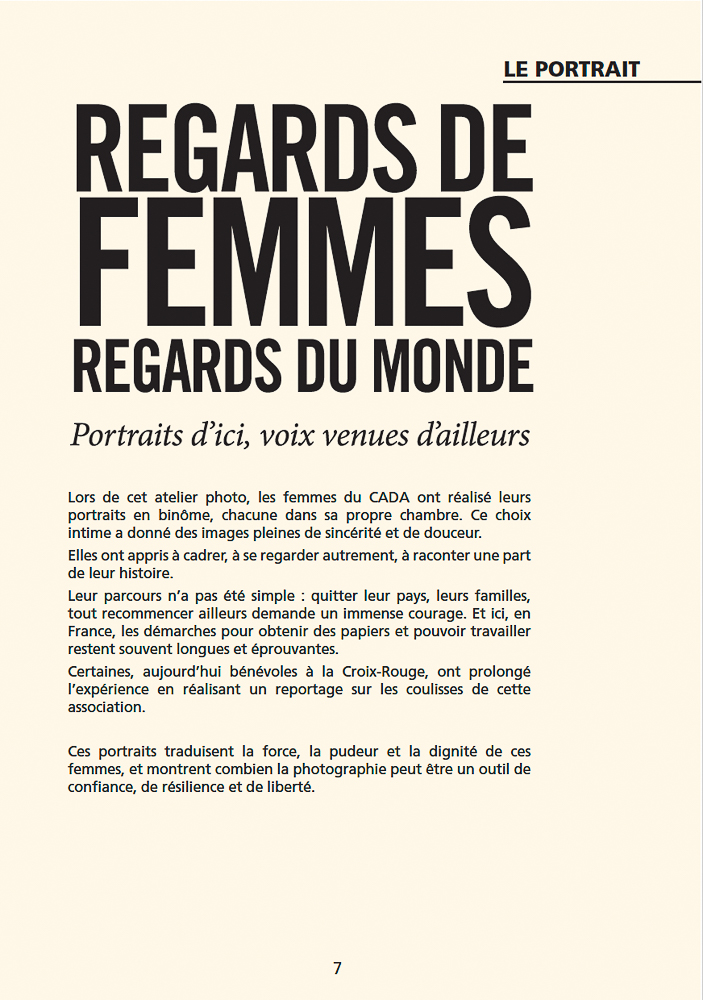 LE PORTRAIT

REGARDS DE FEMMES REGARDS DU MONDE

Portraits d'ici, voix venues d'ailleurs

Lors de cet atelier photo, les femmes du CADA ont réalisé leurs portraits en binôme, chacune dans sa propre chambre. Ce choix intime a donné des images pleines de sincérité et de douceur.

Elles ont appris à cadrer, à se regarder autrement, à raconter une part de leur histoire.

Leur parcours n'a pas été simple : quitter leur pays, leurs familles, tout recommencer ailleurs demande un immense courage. Et ici, en France, les démarches pour obtenir des papiers et pouvoir travailler restent souvent longues et éprouvantes.

Certaines, aujourd'hui bénévoles à la Croix-Rouge, ont prolongé l'expérience en réalisant un reportage sur les coulisses de cette association.

Ces portraits traduisent la force, la pudeur et la dignité de ces femmes, et montrent combien la photographie peut être un outil de confiance, de résilience et de liberté.

7